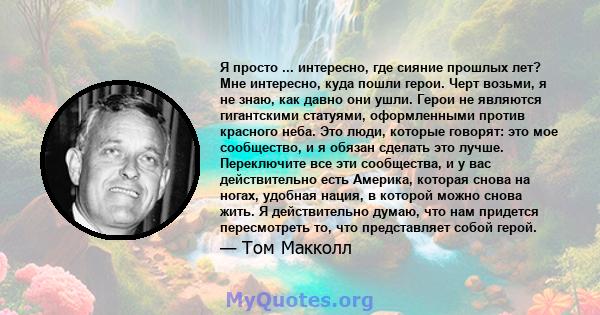 Я просто ... интересно, где сияние прошлых лет? Мне интересно, куда пошли герои. Черт возьми, я не знаю, как давно они ушли. Герои не являются гигантскими статуями, оформленными против красного неба. Это люди, которые говорят: это мое сообщество, и я обязан сделать это лучше. Переключите все эти сообщества, и у вас действительно есть Америка, которая снова на ногах, удобная нация, в которой можно снова жить. Я действительно думаю, что нам придется пересмотреть то, что представляет собой герой.

— Том Макколл

MyQuotes.org